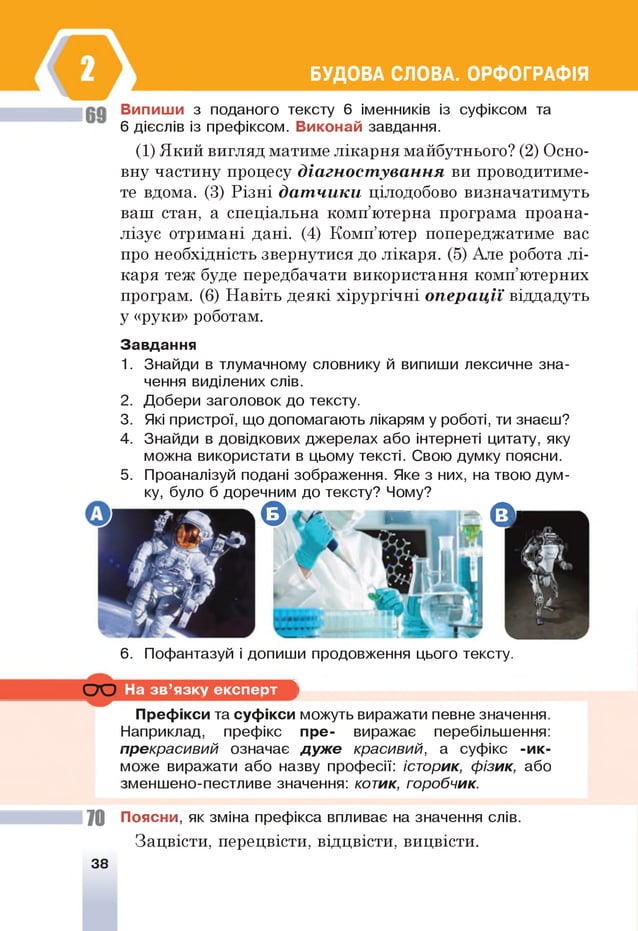 2

БУДОВА СЛОВА. ОРФОГРАФІЯ

69 Випиши з поданого тексту 6 іменників із суфіксом та 6 дієслів із префіксом. Виконай завдання.

(1) Який вигляд матиме лікарня майбутнього? (2) Основну частину процесу діагностування ви проводитимете вдома. (3) Різні датчики цілодобово визначатимуть ваш стан, а спеціальна комп'ютерна програма проаналізує отримані дані. (4) Комп'ютер попереджатиме вас про необхідність звернутися до лікаря. (5) Але робота лікаря теж буде передбачати використання комп'ютерних програм. (6) Навіть деякі хірургічні операції віддадуть у «руки» роботам.

Завдання
1. Знайди в тлумачному словнику й випиши лексичне значення виділених слів.
2. Добери заголовок до тексту.
3. Які пристрої, що допомагають лікарям у роботі, ти знаєш?
4. Знайди в довідкових джерелах або інтернеті цитату, яку можна використати в цьому тексті. Свою думку поясни.
5. Проаналізуй подані зображення. Яке з них, на твою думку, було б доречним до тексту? Чому?

А Б В

6. Пофантазуй і допиши продовження цього тексту.

На зв'язку експерт

Префікси та суфікси можуть виражати певне значення. Наприклад, префікс пре- виражає перебільшення: прекрасивий означає дуже красивий, а суфікс -ик- може виражати або назву професії: історик, фізик, або зменшено-пестливе значення: котик, горобчик.

70 Поясни, як зміна префікса впливає на значення слів.

Зацвісти, перецвісти, відцвісти, вицвісти.

38